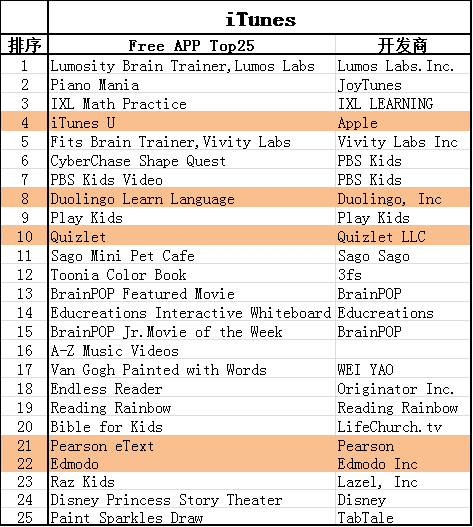 | | iTunes | |
|---|---|---|
| 排序 | Free APP Top25 | 开发商 |
| 1 | Lumosity Brain Trainer,Lumos Labs | Lumos Labs.Inc. |
| 2 | Piano Mania | JoyTunes |
| 3 | IXL Math Practice | IXL LEARNING |
| 4 | iTunes U | Apple |
| 5 | Fits Brain Trainer,Vivity Labs | Vivity Labs Inc |
| 6 | CyberChase Shape Quest | PBS Kids |
| 7 | PBS Kids Video | PBS Kids |
| 8 | Duolingo Learn Language | Duolingo, Inc |
| 9 | Play Kids | Play Kids |
| 10 | Quizlet | Quizlet LLC |
| 11 | Sago Mini Pet Cafe | Sago Sago |
| 12 | Toonia Color Book | 3fs |
| 13 | BrainPOP Featured Movie | BrainPOP |
| 14 | Educreations Interactive Whiteboard | Educreations |
| 15 | BrainPOP Jr.Movie of the Week | BrainPOP |
| 16 | A-Z Music Videos | |
| 17 | Van Gogh Painted with Words | WEI YAO |
| 18 | Endless Reader | Originator Inc. |
| 19 | Reading Rainbow | Reading Rainbow |
| 20 | Bible for Kids | LifeChurch.tv |
| 21 | Pearson eText | Pearson |
| 22 | Edmodo | Edmodo Inc |
| 23 | Raz Kids | Lazel, Inc |
| 24 | Disney Princess Story Theater | Disney |
| 25 | Paint Sparkles Draw | TabTale |